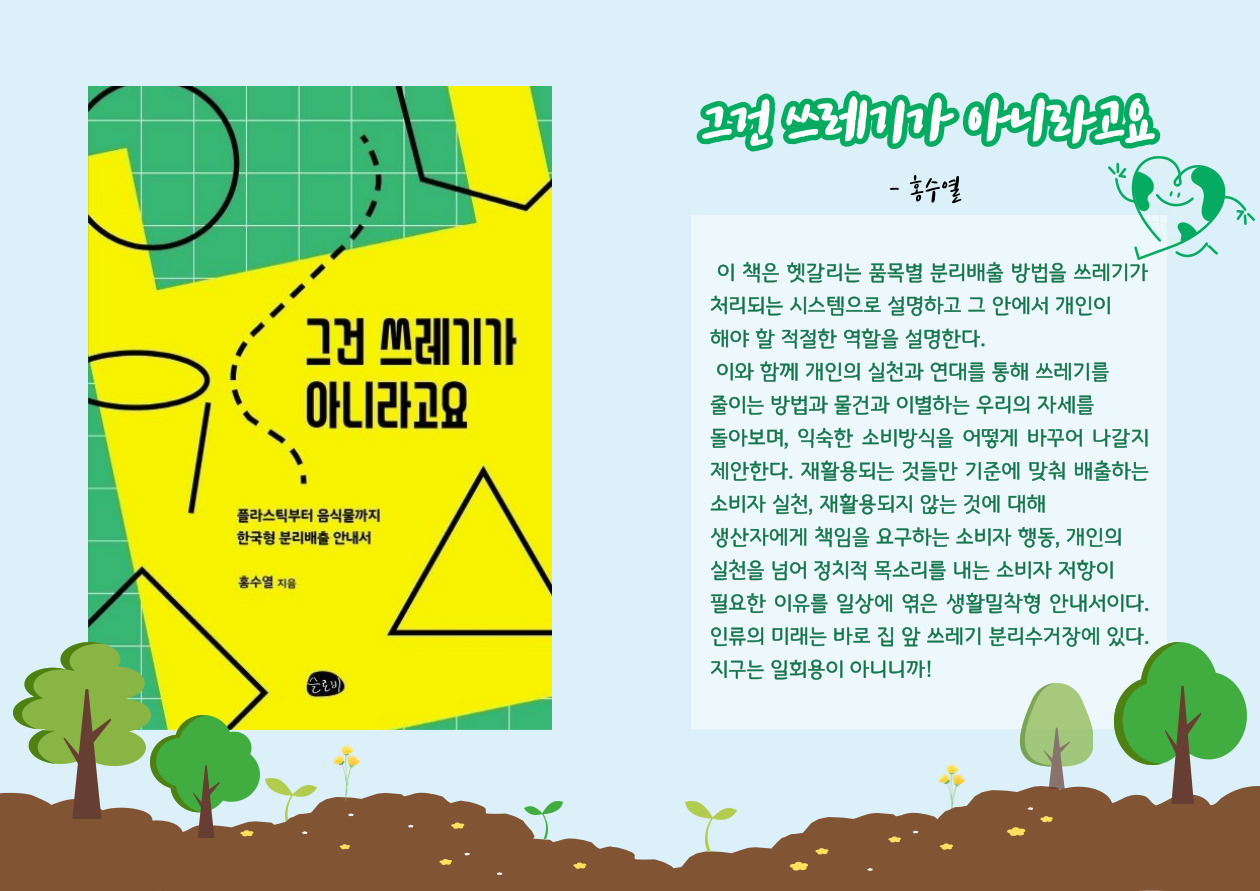 그건 쓰레기가 아니라고요

플라스틱부터 음식물까지
한국형 분리배출 안내서

홍수열 지음

슬로비

그건 쓰레기가 아니라고요

- 홍수열

이 책은 헷갈리는 품목별 분리배출 방법을 쓰레기가 처리되는 시스템으로 설명하고 그 안에서 개인이 해야 할 적절한 역할을 설명한다.
이와 함께 개인의 실천과 연대를 통해 쓰레기를 줄이는 방법과 물건과 이별하는 우리의 자세를 돌아보며, 익숙한 소비방식을 어떻게 바꾸어 나갈지 제안한다. 재활용되는 것들만 기준에 맞춰 배출하는 소비자 실천, 재활용되지 않는 것에 대해 생산자에게 책임을 요구하는 소비자 행동, 개인의 실천을 넘어 정치적 목소리를 내는 소비자 저항이 필요한 이유를 일상에 엮은 생활밀착형 안내서이다. 인류의 미래는 바로 집 앞 쓰레기 분리수거장에 있다. 지구는 일회용이 아니니까!